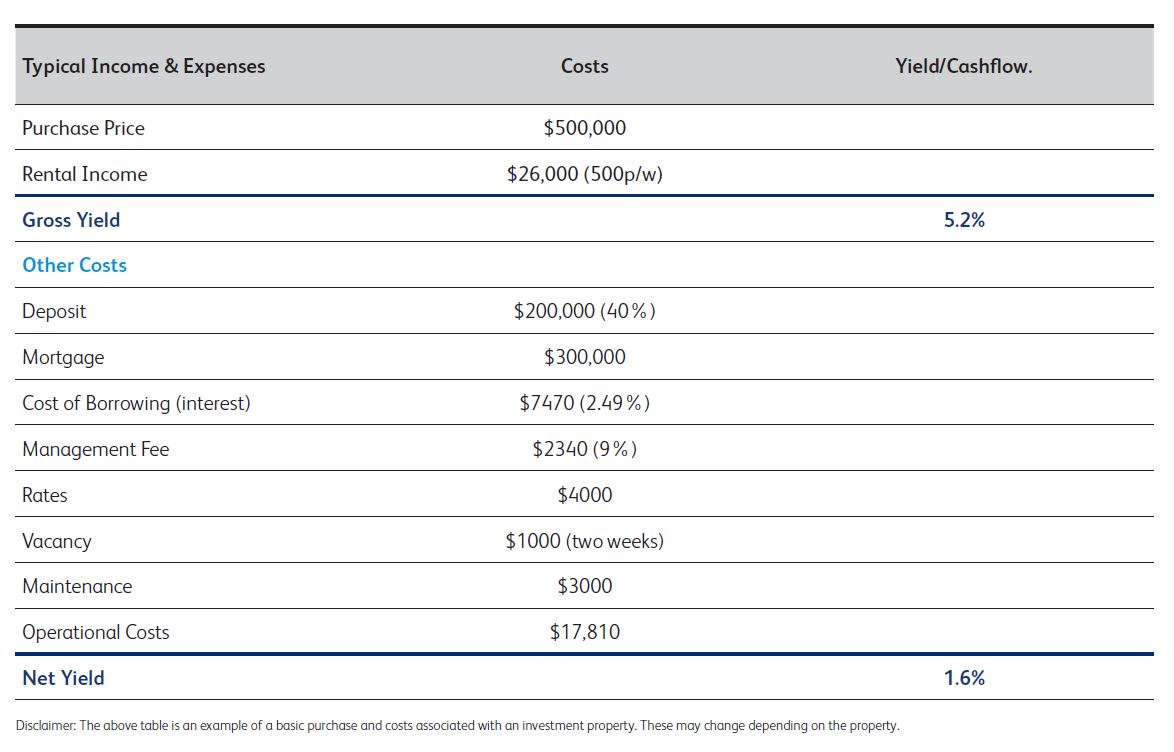 | Typical Income & Expenses | Costs | Yield/Cashflow. |
|---|---|---|
| Purchase Price | $500,000 | |
| Rental Income | $26,000 (500p/w) | |
| Gross Yield | | 5.2% |
| Other Costs | | |
| Deposit | $200,000 (40%) | |
| Mortgage | $300,000 | |
| Cost of Borrowing (interest) | $7470 (2.49%) | |
| Management Fee | $2340 (9%) | |
| Rates | $4000 | |
| Vacancy | $1000 (two weeks) | |
| Maintenance | $3000 | |
| Operational Costs | $17,810 | |
| Net Yield | | 1.6% |

Disclaimer: The above table is an example of a basic purchase and costs associated with an investment property. These may change depending on the property.